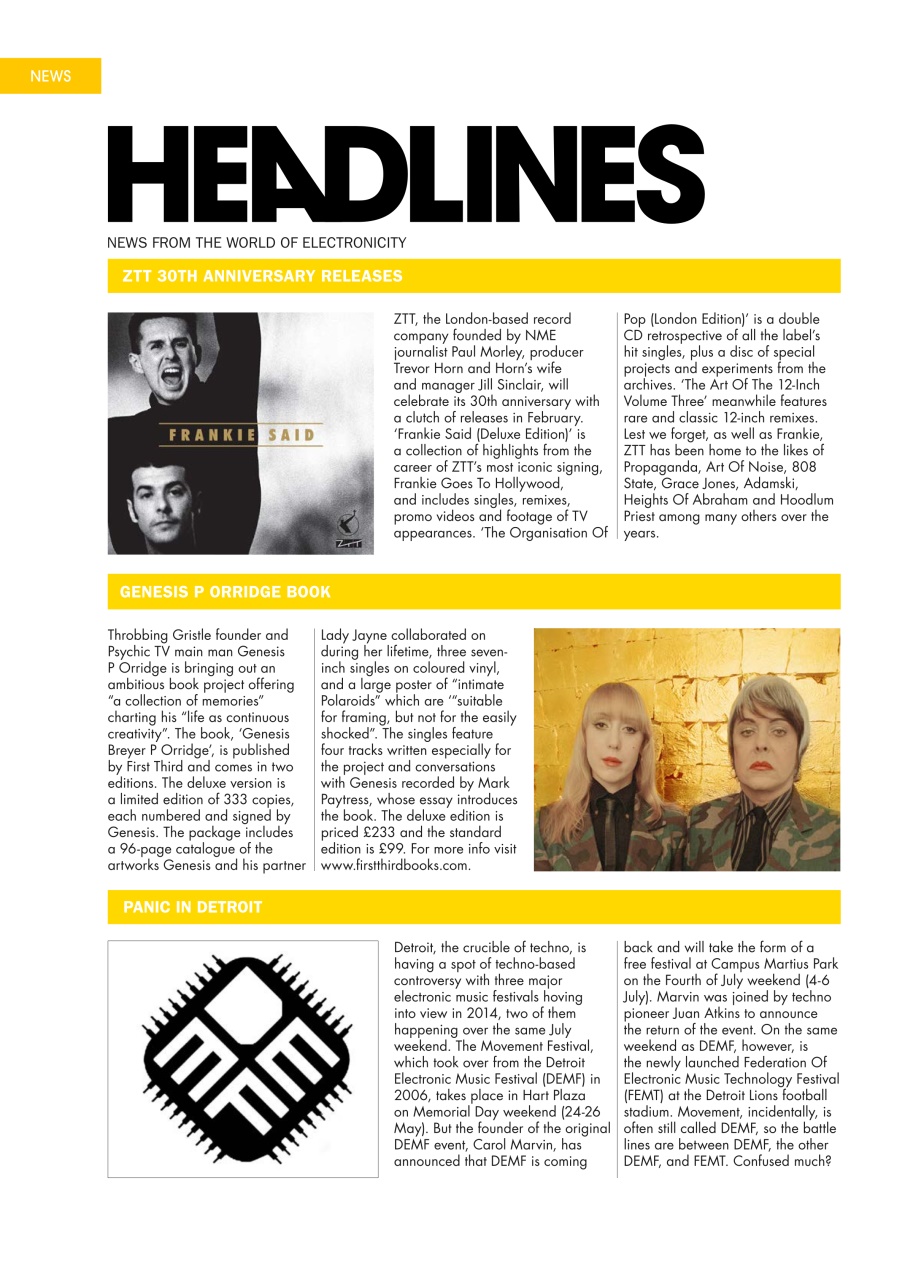 NEWS

HEADLINES

NEWS FROM THE WORLD OF ELECTRONICITY

ZTT 30TH ANNIVERSARY RELEASES

FRANKIE SAID

ZTT

ZTT, the London-based record company founded by NME journalist Paul Morley, producer Trevor Horn and Horn's wife and manager Jill Sinclair, will celebrate its 30th anniversary with a clutch of releases in February. 'Frankie Said (Deluxe Edition)' is a collection of highlights from the career of ZTT's most iconic signing, Frankie Goes To Hollywood, and includes singles, remixes, promo videos and footage of TV appearances. 'The Organisation Of Pop (London Edition)' is a double CD retrospective of all the label's hit singles, plus a disc of special projects and experiments from the archives. 'The Art Of The 12-Inch Volume Three' meanwhile features rare and classic 12-inch remixes. Lest we forget, as well as Frankie, ZTT has been home to the likes of Propaganda, Art Of Noise, 808 State, Grace Jones, Adamski, Heights Of Abraham and Hoodlum Priest among many others over the years.

GENESIS P ORRIDGE BOOK

Throbbing Gristle founder and Psychic TV main man Genesis P Orridge is bringing out an ambitious book project offering "a collection of memories" charting his "life as continuous creativity". The book, 'Genesis Breyer P Orridge', is published by First Third and comes in two editions. The deluxe version is a limited edition of 333 copies, each numbered and signed by Genesis. The package includes a 96-page catalogue of the artworks Genesis and his partner Lady Jayne collaborated on during her lifetime, three seven-inch singles on coloured vinyl, and a large poster of "intimate Polaroids" which are '"suitable for framing, but not for the easily shocked". The singles feature four tracks written especially for the project and conversations with Genesis recorded by Mark Paytress, whose essay introduces the book. The deluxe edition is priced £233 and the standard edition is £99. For more info visit www.firstthirdbooks.com.

PANIC IN DETROIT

Detroit, the crucible of techno, is having a spot of techno-based controversy with three major electronic music festivals hoving into view in 2014, two of them happening over the same July weekend. The Movement Festival, which took over from the Detroit Electronic Music Festival (DEMF) in 2006, takes place in Hart Plaza on Memorial Day weekend (24-26 May). But the founder of the original DEMF event, Carol Marvin, has announced that DEMF is coming back and will take the form of a free festival at Campus Martius Park on the Fourth of July weekend (4-6 July). Marvin was joined by techno pioneer Juan Atkins to announce the return of the event. On the same weekend as DEMF, however, is the newly launched Federation Of Electronic Music Technology Festival (FEMT) at the Detroit Lions football stadium. Movement, incidentally, is often still called DEMF, so the battle lines are between DEMF, the other DEMF, and FEMT. Confused much?